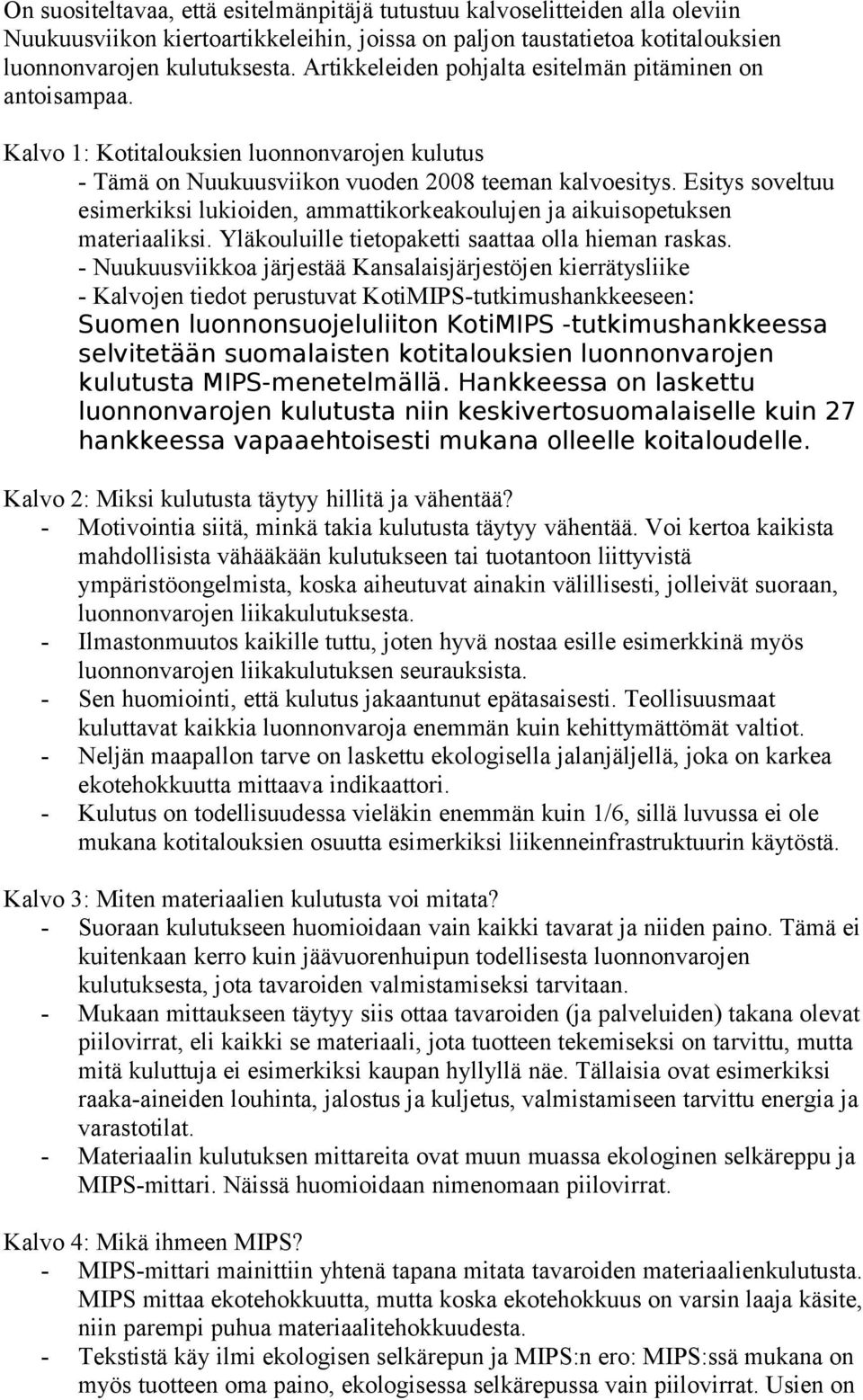 On suositeltavaa, että esitelmänpitäjä tutustuu kalvoselitteiden alla oleviin Nuukuusviikon kiertoartikkeleihin, joissa on paljon taustatietoa kotitalouksien luonnonvarojen kulutuksesta. Artikkeleiden pohjalta esitelmän pitäminen on antoisampaa.

Kalvo 1: Kotitalouksien luonnonvarojen kulutus
- Tämä on Nuukuusviikon vuoden 2008 teeman kalvoesitys. Esitys soveltuu esimerkiksi lukioiden, ammattikorkeakoulujen ja aikuisopetuksen materiaaliksi. Yläkouluille tietopaketti saattaa olla hieman raskas.
- Nuukuusviikkoa järjestää Kansalaisjärjestöjen kierrätysliike
- Kalvojen tiedot perustuvat KotiMIPS-tutkimushankkeeseen: Suomen luonnonsuojeluliiton KotiMIPS -tutkimushankkeessa selvitetään suomalaisten kotitalouksien luonnonvarojen kulutusta MIPS-menetelmällä. Hankkeessa on laskettu luonnonvarojen kulutusta niin keskivertosuomalaiselle kuin 27 hankkeessa vapaaehtoisesti mukana olleelle koitaloudelle.

Kalvo 2: Miksi kulutusta täytyy hillitä ja vähentää?
- Motivointia siitä, minkä takia kulutusta täytyy vähentää. Voi kertoa kaikista mahdollisista vähääkään kulutukseen tai tuotantoon liittyvistä ympäristöongelmista, koska aiheutuvat ainakin välillisesti, jolleivät suoraan, luonnonvarojen liikakulutuksesta.
- Ilmastonmuutos kaikille tuttu, joten hyvä nostaa esille esimerkkinä myös luonnonvarojen liikakulutuksen seurauksista.
- Sen huomiointi, että kulutus jakaantunut epätasaisesti. Teollisuusmaat kuluttavat kaikkia luonnonvaroja enemmän kuin kehittymättömät valtiot.
- Neljän maapallon tarve on laskettu ekologisella jalanjäljellä, joka on karkea ekotehokkuutta mittaava indikaattori.
- Kulutus on todellisuudessa vieläkin enemmän kuin 1/6, sillä luvussa ei ole mukana kotitalouksien osuutta esimerkiksi liikenneinfrastruktuurin käytöstä.

Kalvo 3: Miten materiaalien kulutusta voi mitata?
- Suoraan kulutukseen huomioidaan vain kaikki tavarat ja niiden paino. Tämä ei kuitenkaan kerro kuin jäävuorenhuipun todellisesta luonnonvarojen kulutuksesta, jota tavaroiden valmistamiseksi tarvitaan.
- Mukaan mittaukseen täytyy siis ottaa tavaroiden (ja palveluiden) takana olevat piilovirrat, eli kaikki se materiaali, jota tuotteen tekemiseksi on tarvittu, mutta mitä kuluttuja ei esimerkiksi kaupan hyllyllä näe. Tällaisia ovat esimerkiksi raaka-aineiden louhinta, jalostus ja kuljetus, valmistamiseen tarvittu energia ja varastotilat.
- Materiaalin kulutuksen mittareita ovat muun muassa ekologinen selkäreppu ja MIPS-mittari. Näissä huomioidaan nimenomaan piilovirrat.

Kalvo 4: Mikä ihmeen MIPS?
- MIPS-mittari mainittiin yhtenä tapana mitata tavaroiden materiaalienkulutusta. MIPS mittaa ekotehokkuutta, mutta koska ekotehokkuus on varsin laaja käsite, niin parempi puhua materiaalitehokkuudesta.
- Tekstistä käy ilmi ekologisen selkärepun ja MIPS:n ero: MIPS:ssä mukana on myös tuotteen oma paino, ekologisessa selkärepussa vain piilovirrat. Usien on